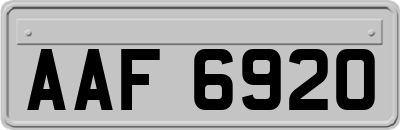 AAF 6920